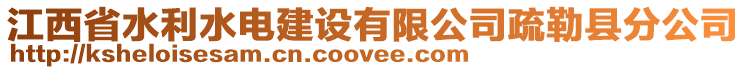 江西省水利水电建设有限公司疏勒县分公司
http://ksheloisesam.cn.coovee.com